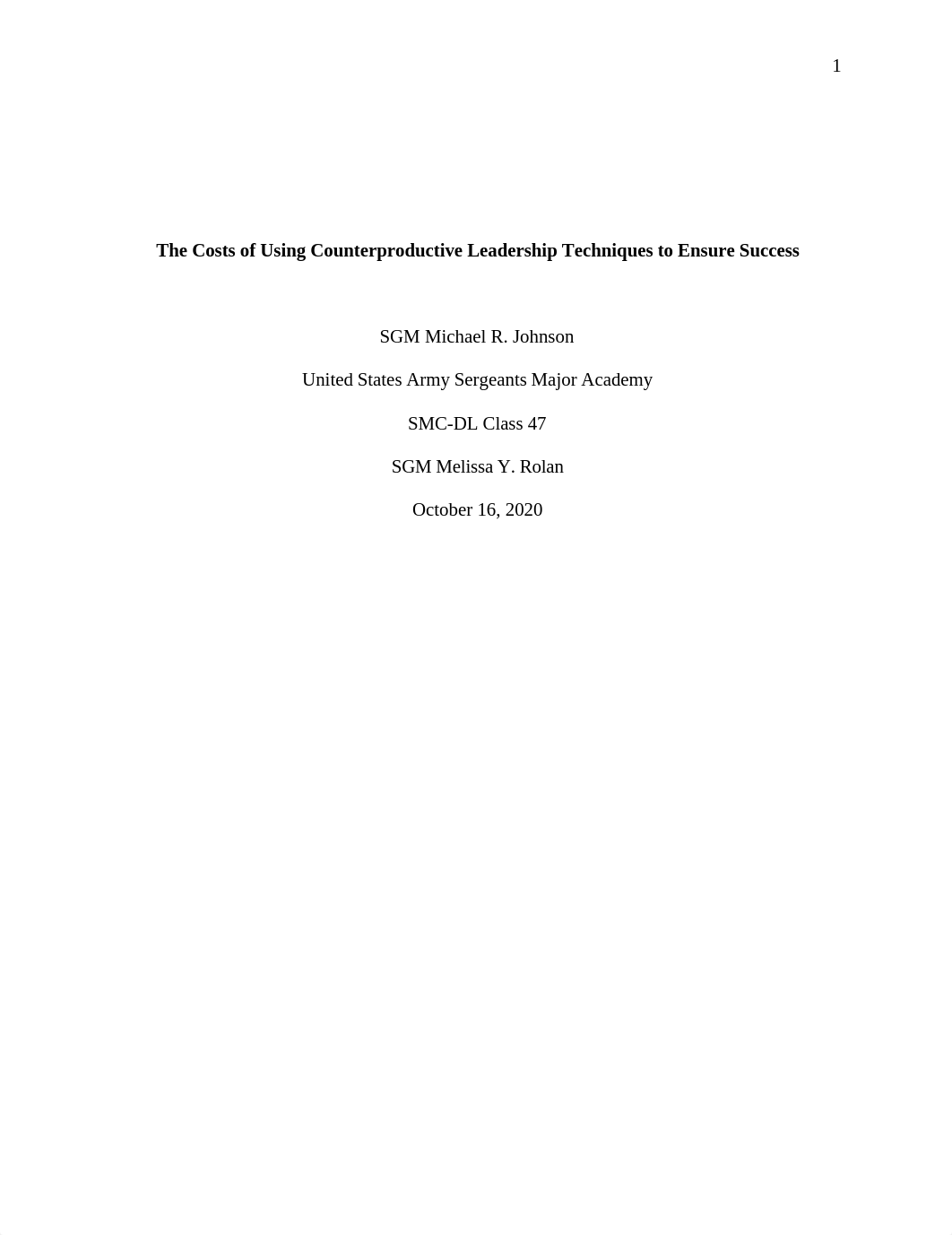 1

The Costs of Using Counterproductive Leadership Techniques to Ensure Success

SGM Michael R. Johnson

United States Army Sergeants Major Academy

SMC-DL Class 47

SGM Melissa Y. Rolan

October 16, 2020